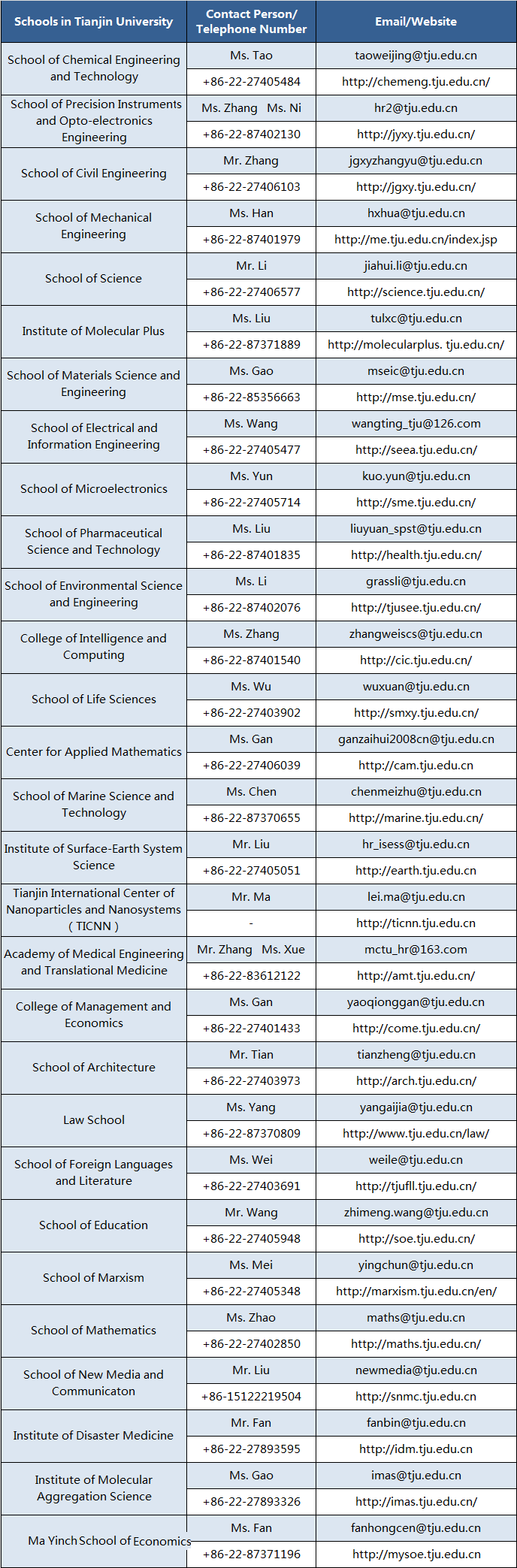 | Schools in Tianjin University | Contact Person/ Telephone Number | Email/Website |
|---|---|---|
| School of Chemical Engineering and Technology | Ms. Tao | taoweijing@tju.edu.cn |
| | +86-22-27405484 | http://chemeng.tju.edu.cn/ |
| School of Precision Instruments and Opto-electronics Engineering | Ms. Zhang Ms. Ni | hr2@tju.edu.cn |
| | +86-22-87402130 | http://jyxy.tju.edu.cn/ |
| School of Civil Engineering | Mr. Zhang | jgxyzhangyu@tju.edu.cn |
| | +86-22-27406103 | http://jgxy.tju.edu.cn/ |
| School of Mechanical Engineering | Ms. Han | hxhua@tju.edu.cn |
| | +86-22-87401979 | http://me.tju.edu.cn/index.jsp |
| School of Science | Mr. Li | jiahui.li@tju.edu.cn |
| | +86-22-27406577 | http://science.tju.edu.cn/ |
| Institute of Molecular Plus | Ms. Liu | tulxc@tju.edu.cn |
| | +86-22-87371889 | http://molecularplus. tju.edu.cn/ |
| School of Materials Science and Engineering | Ms. Gao | mseic@tju.edu.cn |
| | +86-22-85356663 | http://mse.tju.edu.cn/ |
| School of Electrical and Information Engineering | Ms. Wang | wangting_tju@126.com |
| | +86-22-27405477 | http://seea.tju.edu.cn/ |
| School of Microelectronics | Ms. Yun | kuo.yun@tju.edu.cn |
| | +86-22-27405714 | http://sme.tju.edu.cn/ |
| School of Pharmaceutical Science and Technology | Ms. Liu | liuyuan_spst@tju.edu.cn |
| | +86-22-87401835 | http://health.tju.edu.cn/ |
| School of Environmental Science and Engineering | Ms. Li | grassli@tju.edu.cn |
| | +86-22-87402076 | http://tjusee.tju.edu.cn/ |
| College of Intelligence and Computing | Ms. Zhang | zhangweiscs@tju.edu.cn |
| | +86-22-87401540 | http://cic.tju.edu.cn/ |
| School of Life Sciences | Ms. Wu | wuxuan@tju.edu.cn |
| | +86-22-27403902 | http://smxy.tju.edu.cn/ |
| Center for Applied Mathematics | Ms. Gan | ganzaihui2008cn@tju.edu.cn |
| | +86-22-27406039 | http://cam.tju.edu.cn |
| School of Marine Science and Technology | Ms. Chen | chenmeizhu@tju.edu.cn |
| | +86-22-87370655 | http://marine.tju.edu.cn/ |
| Institute of Surface-Earth System Science | Mr. Liu | hr_isess@tju.edu.cn |
| | +86-22-27405051 | http://earth.tju.edu.cn |
| Tianjin International Center of Nanoparticles and Nanosystems ( TICNN ) | Mr. Ma | lei.ma@tju.edu.cn |
| | - | http://ticnn.tju.edu.cn |
| Academy of Medical Engineering and Translational Medicine | Mr. Zhang Ms. Xue | mctu_hr@163.com |
| | +86-22-83612122 | http://amt.tju.edu.cn/ |
| College of Management and Economics | Ms. Gan | yaoqionggan@tju.edu.cn |
| | +86-22-27401433 | http://come.tju.edu.cn/ |
| School of Architecture | Mr. Tian | tianzheng@tju.edu.cn |
| | +86-22-27403973 | http://arch.tju.edu.cn/ |
| Law School | Ms. Yang | yangaijia@tju.edu.cn |
| | +86-22-87370809 | http://www.tju.edu.cn/law/ |
| School of Foreign Languages and Literature | Ms. Wei | weile@tju.edu.cn |
| | +86-22-27403691 | http://tjufll.tju.edu.cn/ |
| School of Education | Mr. Wang | zhimeng.wang@tju.edu.cn |
| | +86-22-27405948 | http://soe.tju.edu.cn/ |
| School of Marxism | Ms. Mei | yingchun@tju.edu.cn |
| | +86-22-27405348 | http://marxism.tju.edu.cn/en/ |
| School of Mathematics | Ms. Zhao | maths@tju.edu.cn |
| | +86-22-27402850 | http://maths.tju.edu.cn/ |
| School of New Media and Communicaton | Mr. Liu | newmedia@tju.edu.cn |
| | +86-15122219504 | http://snmc.tju.edu.cn |
| Institute of Disaster Medicine | Mr. Fan | fanbin@tju.edu.cn |
| | +86-22-27893595 | http://idm.tju.edu.cn |
| Institute of Molecular Aggregation Science | Ms. Gao | imas@tju.edu.cn |
| | +86-22-27893326 | http://imas.tju.edu.cn/ |
| Ma Yinch School of Economics | Ms. Fan | fanhongcen@tju.edu.cn |
| | +86-22-87371196 | http://mysoe.tju.edu.cn |